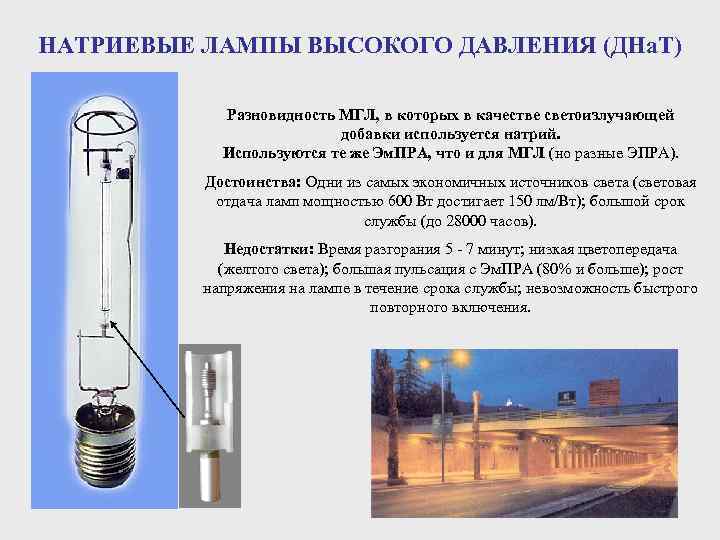 НАТРИЕВЫЕ ЛАМПЫ ВЫСОКОГО ДАВЛЕНИЯ (ДНаТ)

Разновидность МГЛ, в которых в качестве светоизлучающей добавки используется натрий.
Используются те же ЭмПРА, что и для МГЛ (но разные ЭПРА).

Достоинства: Одни из самых экономичных источников света (световая отдача ламп мощностью 600 Вт достигает 150 лм/Вт); большой срок службы (до 28000 часов).

Недостатки: Время разгорания 5 - 7 минут; низкая цветопередача (желтого света); большая пульсация с ЭмПРА (80% и больше); рост напряжения на лампе в течение срока службы; невозможность быстрого повторного включения.